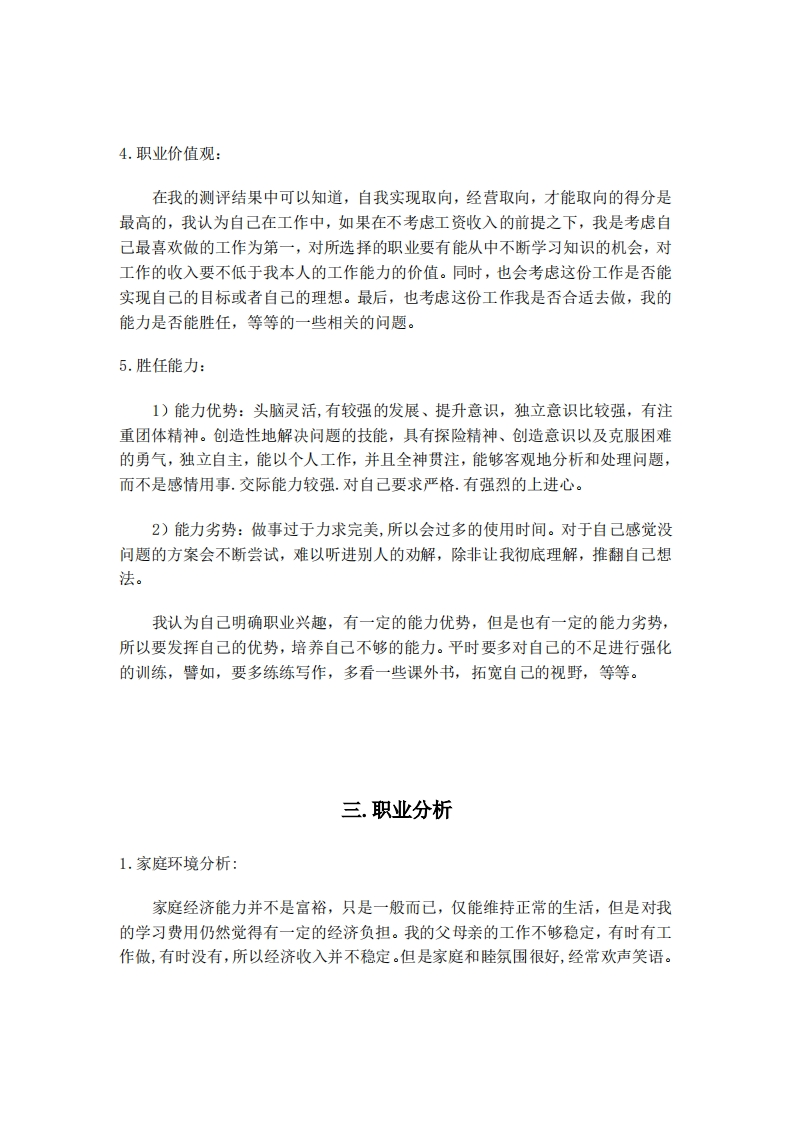 4.职业价值观：

在我的测评结果中可以知道，自我实现取向，经营取向，才能取向的得分是最高的，我认为自己在工作中，如果在不考虑工资收入的前提之下，我是考虑自己最喜欢做的工作为第一，对所选择的职业要有能从中不断学习知识的机会，对工作的收入要不低于我本人的工作能力的价值。同时，也会考虑这份工作是否能实现自己的目标或者自己的理想。最后，也考虑这份工作我是否合适去做，我的能力是否能胜任，等等的一些相关的问题。

5.胜任能力：

1）能力优势：头脑灵活,有较强的发展、提升意识，独立意识比较强，有注重团体精神。创造性地解决问题的技能，具有探险精神、创造意识以及克服困难的勇气，独立自主，能以个人工作，并且全神贯注，能够客观地分析和处理问题，而不是感情用事.交际能力较强.对自己要求严格.有强烈的上进心。

2）能力劣势：做事过于力求完美,所以会过多的使用时间。对于自己感觉没问题的方案会不断尝试，难以听进别人的劝解，除非让我彻底理解，推翻自己想法。

我认为自己明确职业兴趣，有一定的能力优势，但是也有一定的能力劣势，所以要发挥自己的优势，培养自己不够的能力。平时要多对自己的不足进行强化的训练，譬如，要多练练写作，多看一些课外书，拓宽自己的视野，等等。

三.职业分析

1.家庭环境分析：

家庭经济能力并不是富裕，只是一般而已，仅能维持正常的生活，但是对我的学习费用仍然觉得有一定的经济负担。我的父母亲的工作不够稳定，有时有工作做，有时没有，所以经济收入并不稳定。但是家庭和睦氛围很好，经常欢声笑语。